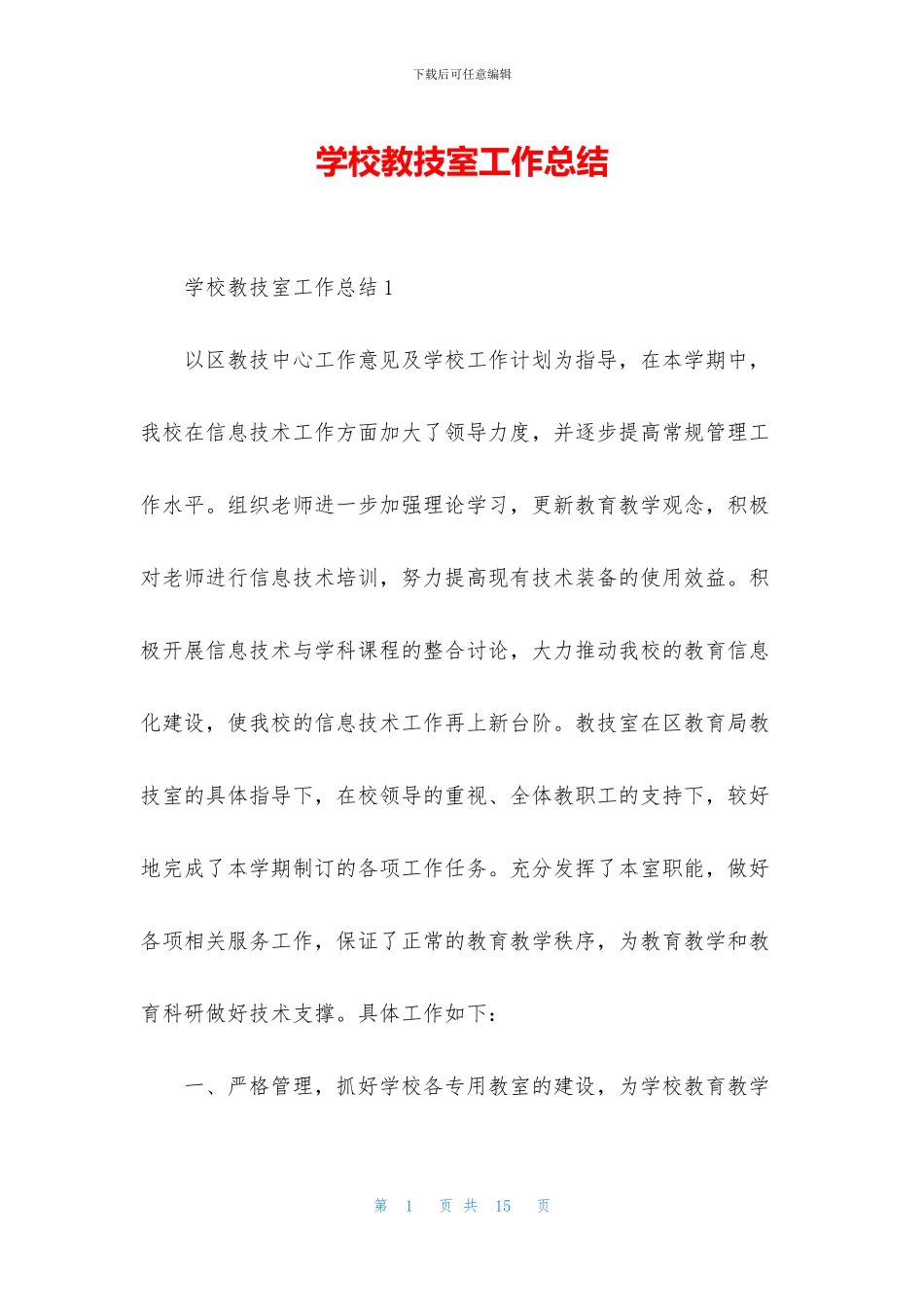 下载后可任意编辑

学校教技室工作总结

学校教技室工作总结1

以区教技中心工作意见及学校工作计划为指导，在本学期中，我校在信息技术工作方面加大了领导力度，并逐步提高常规管理工作水平。组织老师进一步加强理论学习，更新教育教学观念，积极对老师进行信息技术培训，努力提高现有技术装备的使用效益。积极开展信息技术与学科课程的整合讨论，大力推动我校的教育信息化建设，使我校的信息技术工作再上新台阶。教技室在区教育局教技室的具体指导下，在校领导的重视、全体教职工的支持下，较好地完成了本学期制订的各项工作任务。充分发挥了本室职能，做好各项相关服务工作，保证了正常的教育教学秩序，为教育教学和教育科研做好技术支撑。具体工作如下：

一、严格管理，抓好学校各专用教室的建设，为学校教育教学

第 1 页 共 15 页